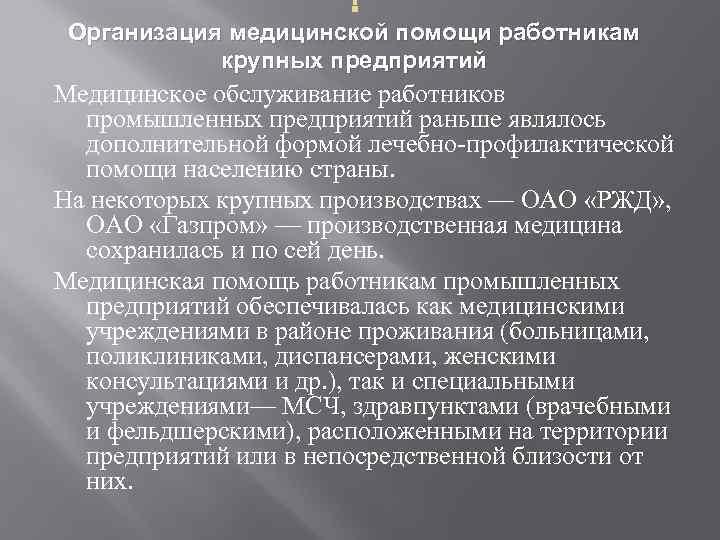 Организация медицинской помощи работникам крупных предприятий

Медицинское обслуживание работников промышленных предприятий раньше являлось дополнительной формой лечебно-профилактической помощи населению страны.

На некоторых крупных производствах — ОАО «РЖД», ОАО «Газпром» — производственная медицина сохранилась и по сей день.

Медицинская помощь работникам промышленных предприятий обеспечивалась как медицинскими учреждениями в районе проживания (больницами, поликлиниками, диспансерами, женскими консультациями и др.), так и специальными учреждениями— МСЧ, здравпунктами (врачебными и фельдшерскими), расположенными на территории предприятий или в непосредственной близости от них.